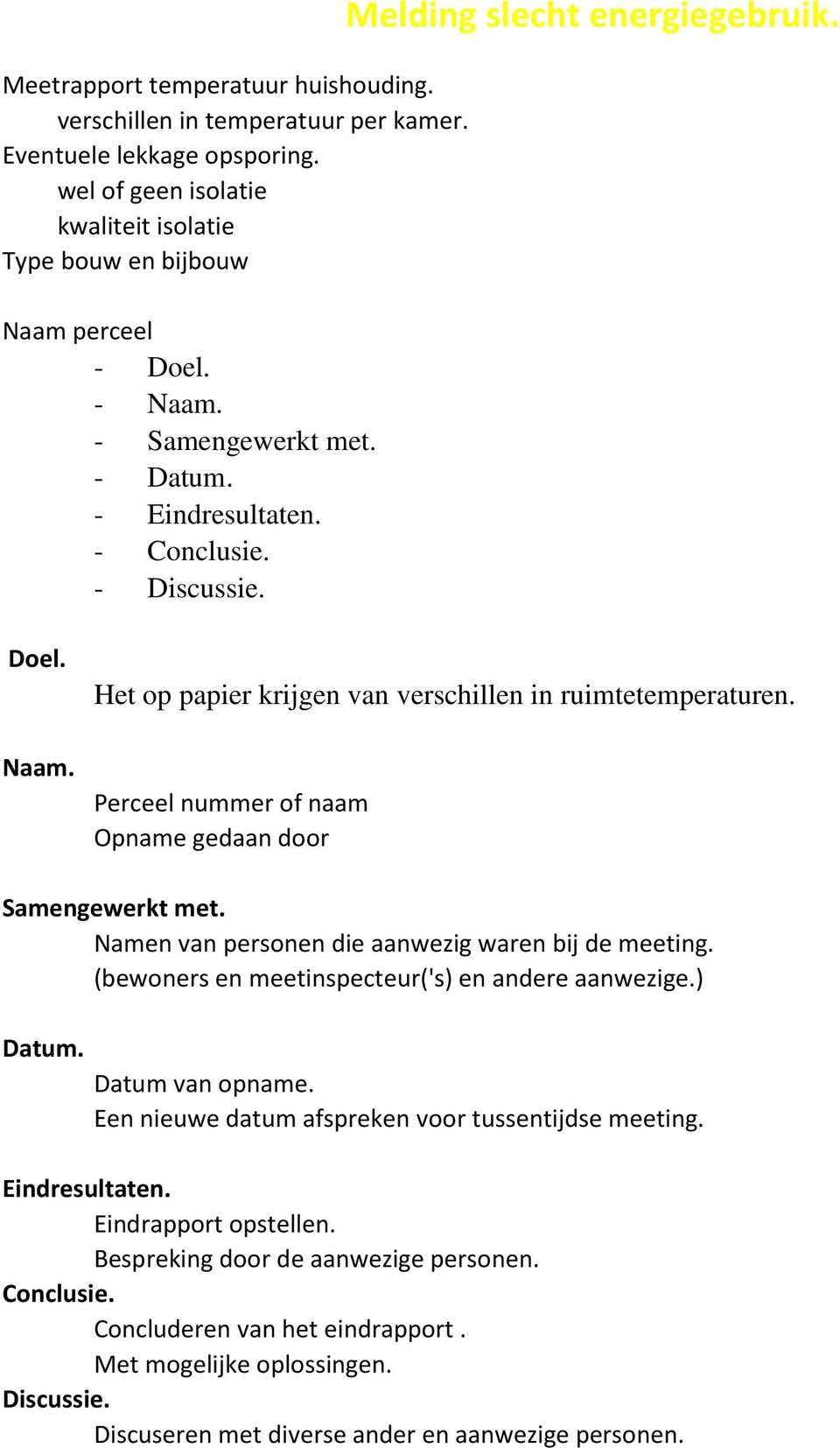 Melding slecht energiegebruik.

Meetrapport temperatuur huishouding.
verschillen in temperatuur per kamer.
Eventuele lekkage opsporing.
wel of geen isolatie
kwaliteit isolatie
Type bouw en bijbouw

Naam perceel
- Doel.
- Naam.
- Samengewerkt met.
- Datum.
- Eindresultaten.
- Conclusie.
- Discussie.

Doel.
Het op papier krijgen van verschillen in ruimtetemperaturen.

Naam.
Perceel nummer of naam
Opname gedaan door

Samengewerkt met.
Namen van personen die aanwezig waren bij de meeting.
(bewoners en meetinspecteur('s) en andere aanwezige.)

Datum.
Datum van opname.
Een nieuwe datum afspreken voor tussentijdse meeting.

Eindresultaten.
Eindrapport opstellen.
Bespreking door de aanwezige personen.
Conclusie.
Concluderen van het eindrapport .
Met mogelijke oplossingen.
Discussie.
Discuseren met diverse ander en aanwezige personen.